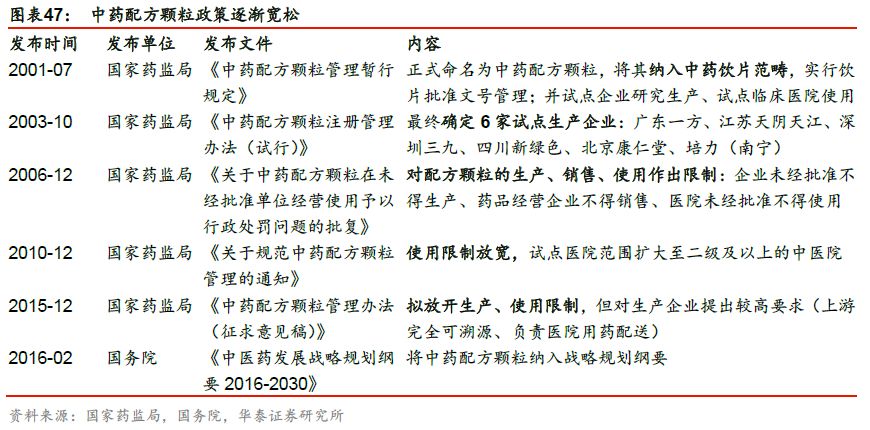 图表47： 中药配方颗粒政策逐渐宽松

| 发布时间 | 发布单位 | 发布文件 | 内容 |
|---|---|---|---|
| 2001-07 | 国家药监局 | 《中药配方颗粒管理暂行规定》 | 正式命名为中药配方颗粒，将其纳入中药饮片范畴，实行饮片批准文号管理；并试点企业研究生产、试点临床医院使用 |
| 2003-10 | 国家药监局 | 《中药配方颗粒注册管理办法（试行）》 | 最终确定 6 家试点生产企业：广东一方、江苏天阴天江、深圳三九、四川新绿色、北京康仁堂、培力（南宁） |
| 2006-12 | 国家药监局 | 《关于中药配方颗粒在未经批准单位经营使用予以行政处罚问题的批复》 | 对配方颗粒的生产、销售、使用作出限制：企业未经批准不得生产、药品经营企业不得销售、医院未经批准不得使用 |
| 2010-12 | 国家药监局 | 《关于规范中药配方颗粒管理的通知》 | 使用限制放宽，试点医院范围扩大至二级及以上的中医院 |
| 2015-12 | 国家药监局 | 《中药配方颗粒管理办法（征求意见稿）》 | 拟放开生产、使用限制，但对生产企业提出较高要求（上游完全可溯源、负责医院用药配送） |
| 2016-02 | 国务院 | 《中医药发展战略规划纲要 2016-2030》 | 将中药配方颗粒纳入战略规划纲要 |

资料来源：国家药监局，国务院，华泰证券研究所